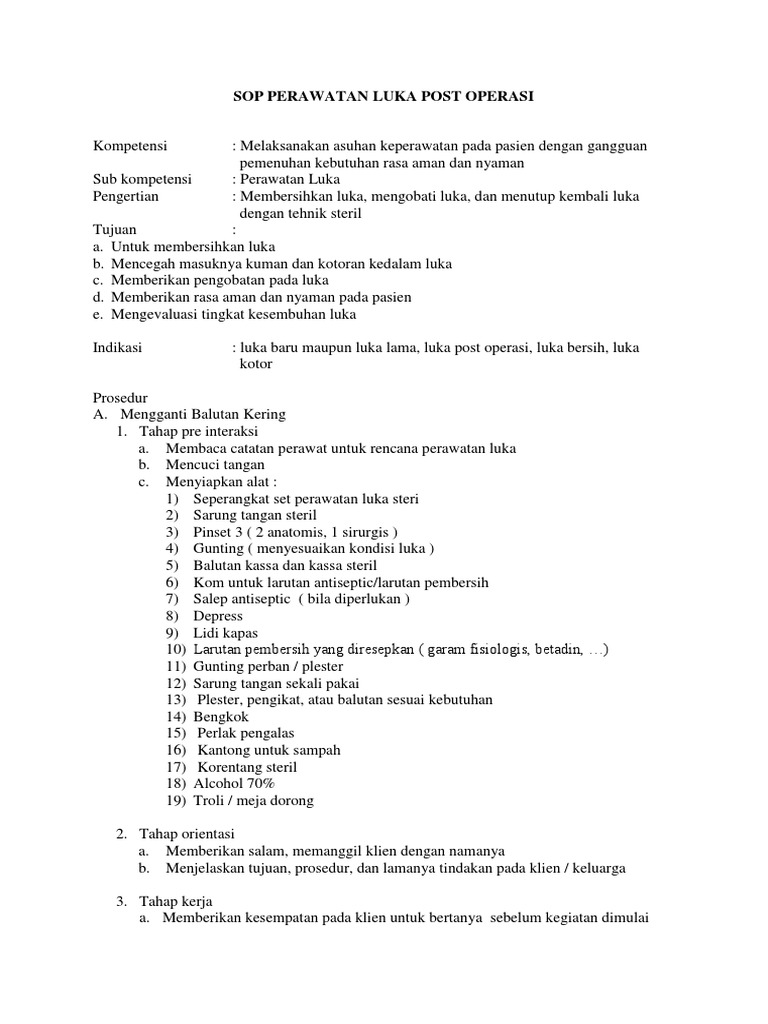 SOP PERAWATAN LUKA POST OPERASI

Kompetensi : Melaksanakan asuhan keperawatan pada pasien dengan gangguan pemenuhan kebutuhan rasa aman dan nyaman
Sub kompetensi : Perawatan Luka
Pengertian : Membersihkan luka, mengobati luka, dan menutup kembali luka dengan tehnik steril
Tujuan :
a. Untuk membersihkan luka
b. Mencegah masuknya kuman dan kotoran kedalam luka
c. Memberikan pengobatan pada luka
d. Memberikan rasa aman dan nyaman pada pasien
e. Mengevaluasi tingkat kesembuhan luka

Indikasi : luka baru maupun luka lama, luka post operasi, luka bersih, luka kotor

Prosedur
A. Mengganti Balutan Kering
1. Tahap pre interaksi
a. Membaca catatan perawat untuk rencana perawatan luka
b. Mencuci tangan
c. Menyiapkan alat :
1) Seperangkat set perawatan luka steri
2) Sarung tangan steril
3) Pinset 3 ( 2 anatomis, 1 sirurgis )
4) Gunting ( menyesuaikan kondisi luka )
5) Balutan kassa dan kassa steril
6) Kom untuk larutan antiseptic/larutan pembersih
7) Salep antiseptic ( bila diperlukan )
8) Depress
9) Lidi kapas
10) Larutan pembersih yang diresepkan ( garam fisiologis, betadin, …)
11) Gunting perban / plester
12) Sarung tangan sekali pakai
13) Plester, pengikat, atau balutan sesuai kebutuhan
14) Bengkok
15) Perlak pengalas
16) Kantong untuk sampah
17) Korentang steril
18) Alcohol 70%
19) Troli / meja dorong

2. Tahap orientasi
a. Memberikan salam, memanggil klien dengan namanya
b. Menjelaskan tujuan, prosedur, dan lamanya tindakan pada klien / keluarga

3. Tahap kerja
a. Memberikan kesempatan pada klien untuk bertanya sebelum kegiatan dimulai